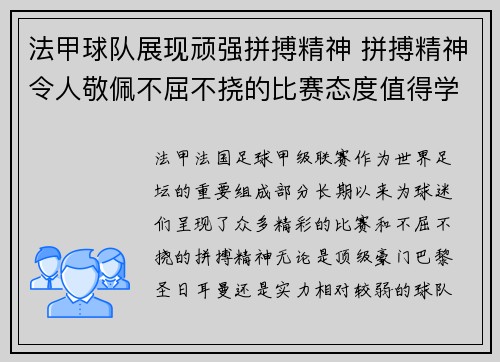 法甲球队展现顽强拼搏精神 拼搏精神令人敬佩不屈不挠的比赛态度值得学

法甲法国足球甲级联赛作为世界足坛的重要组成部分长期以来为球迷们呈现了众多精彩的比赛和不屈不挠的拼搏精神无论是顶级豪门巴黎圣日耳曼还是实力相对较弱的球队